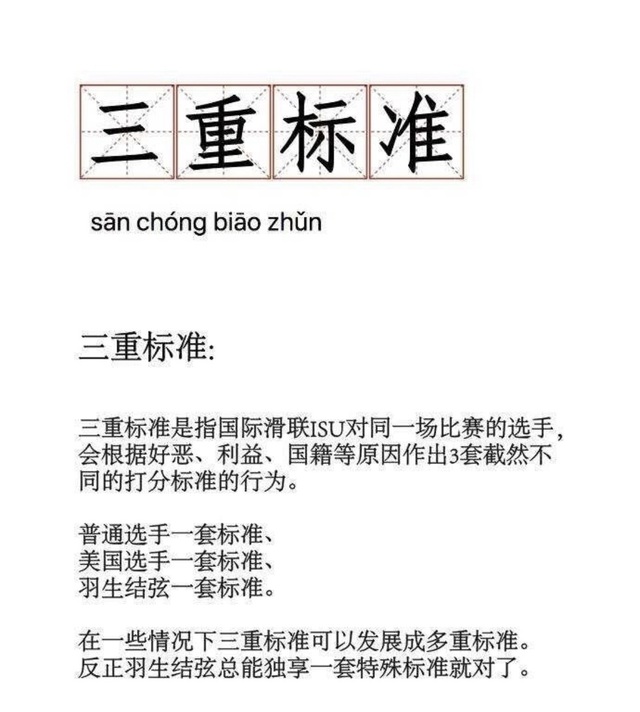 三重标准

sān chóng biāo zhǔn

三重标准:

三重标准是指国际滑联ISU对同一场比赛的选手，会根据好恶、利益、国籍等原因作出3套截然不同的打分标准的行为。

普通选手一套标准、
美国选手一套标准、
羽生结弦一套标准。

在一些情况下三重标准可以发展成多重标准。
反正羽生结弦总能独享一套特殊标准就对了。